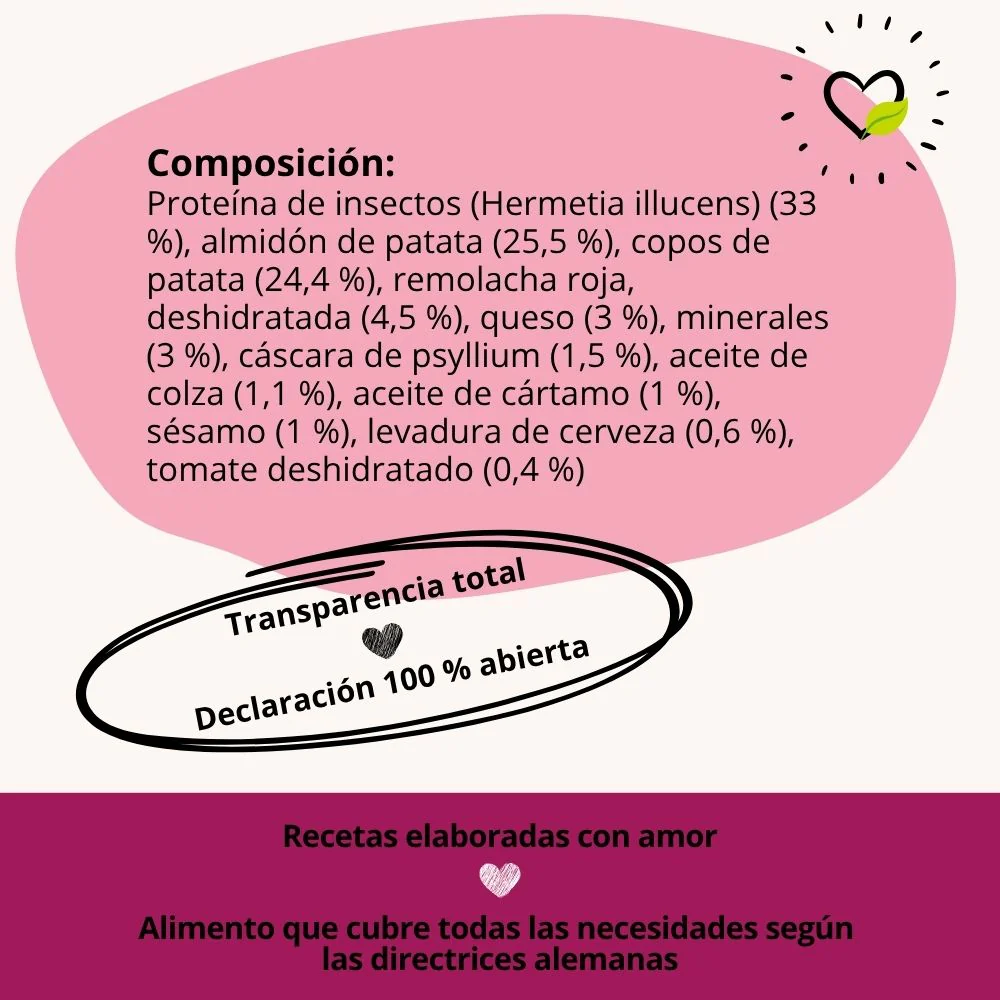 Composición:
Proteína de insectos (Hermetia illucens) (33 %), almidón de patata (25,5 %), copos de patata (24,4 %), remolacha roja, deshidratada (4,5 %), queso (3 %), minerales (3 %), cáscara de psyllium (1,5 %), aceite de colza (1,1 %), aceite de cártamo (1 %), sésamo (1 %), levadura de cerveza (0,6 %), tomate deshidratado (0,4 %)

Transparencia total

Declaración 100 % abierta

Recetas elaboradas con amor

Alimento que cubre todas las necesidades según las directrices alemanas